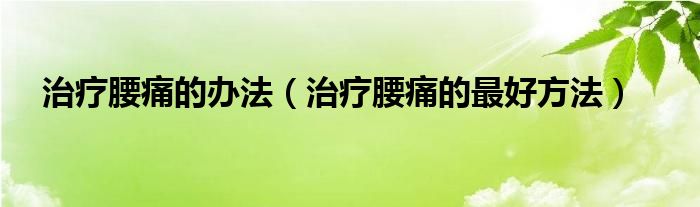 治疗腰痛的办法（治疗腰痛的最好方法）